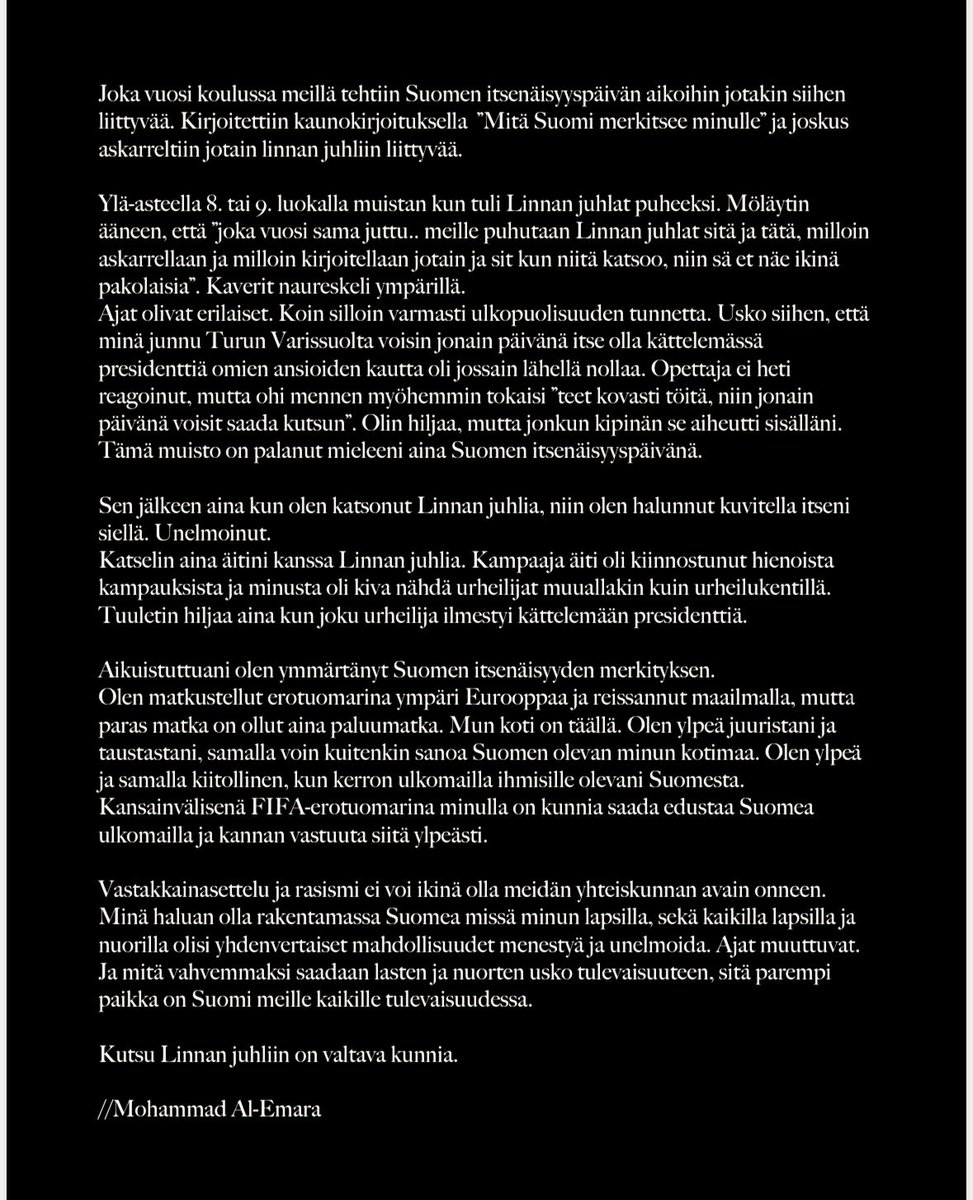 Joka vuosi koulussa meillä tehtiin Suomen itsenäisyyspäivän aikoihin jotakin siihen liittyvää. Kirjoitettiin kaunokirjoituksella ”Mitä Suomi merkitsee minulle” ja joskus askarreltiin jotain linnan juhliin liittyvää.

Ylä-asteella 8. tai 9. luokalla muistan kun tuli Linnan juhlat puheeksi. Möläytin ääneen, että ”joka vuosi sama juttu.. meille puhutaan Linnan juhlat sitä ja tätä, milloin askarrellaan ja milloin kirjoitellaan jotain ja sit kun niitä katsoo, niin sä et näe ikinä pakolaisia”. Kaverit naureskeli ympärillä.
Ajat olivat erilaiset. Koin silloin varmasti ulkopuolisuuden tunnetta. Usko siihen, että minä junnu Turun Varissuolta voisin jonain päivänä itse olla kättelemässä presidenttiä omien ansioiden kautta oli jossain lähellä nollaa. Opettaja ei heti reagoinut, mutta ohi mennen myöhemmin tokaisi ”teet kovasti töitä, niin jonain päivänä voisit saada kutsun”. Olin hiljaa, mutta jonkun kipinän se aiheutti sisälläni. Tämä muisto on palanut mieleeni aina Suomen itsenäisyyspäivänä.

Sen jälkeen aina kun olen katsonut Linnan juhlia, niin olen halunnut kuvitella itseni siellä. Unelmoinut.
Katselin aina äitini kanssa Linnan juhlia. Kampaaja äiti oli kiinnostunut hienoista kampauksista ja minusta oli kiva nähdä urheilijat muuallakin kuin urheilukentillä. Tuuletin hiljaa aina kun joku urheilija ilmestyi kättelemään presidenttiä.

Aikuistuttuani olen ymmärtänyt Suomen itsenäisyyden merkityksen.
Olen matkustellut erotuomarina ympäri Eurooppaa ja reissannut maailmalla, mutta paras matka on ollut aina paluumatka. Mun koti on täällä. Olen ylpeä juuristani ja taustastani, samalla voin kuitenkin sanoa Suomen olevan minun kotimaa. Olen ylpeä ja samalla kiitollinen, kun kerron ulkomailla ihmisille olevani Suomesta. Kansainvälisenä FIFA-erotuomarina minulla on kunnia saada edustaa Suomea ulkomailla ja kannan vastuuta siitä ylpeästi.

Vastakkainasettelu ja rasismi ei voi ikinä olla meidän yhteiskunnan avain onneen. Minä haluan olla rakentamassa Suomea missä minun lapsilla, sekä kaikilla lapsilla ja nuorilla olisi yhdenvertaiset mahdollisuudet menestyä ja unelmoida. Ajat muuttuvat. Ja mitä vahvemmaksi saadaan lasten ja nuorten usko tulevaisuuteen, sitä parempi paikka on Suomi meille kaikille tulevaisuudessa.

Kutsu Linnan juhliin on valtava kunnia.

//Mohammad Al-Emara